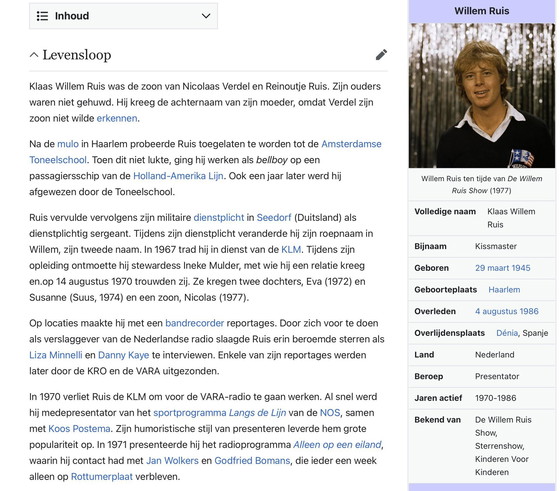 Inhoud

Levensloop

Klaas Willem Ruis was de zoon van Nicolaas Verdel en Reinoutje Ruis. Zijn ouders waren niet gehuwd. Hij kreeg de achternaam van zijn moeder, omdat Verdel zijn zoon niet wilde erkennen.

Na de mulo in Haarlem probeerde Ruis toegelaten te worden tot de Amsterdamse Toneelschool. Toen dit niet lukte, ging hij werken als bellboy op een passagiersschip van de Holland-Amerika Lijn. Ook een jaar later werd hij afgewezen door de Toneelschool.

Ruis vervulde vervolgens zijn militaire dienstplicht in Seedorf (Duitsland) als dienstplichtig sergeant. Tijdens zijn dienstplicht veranderde hij zijn roepnaam in Willem, zijn tweede naam. In 1967 trad hij in dienst van de KLM. Tijdens zijn opleiding ontmoette hij stewardess Ineke Mulder, met wie hij een relatie kreeg en.op 14 augustus 1970 trouwden zij. Ze kregen twee dochters, Eva (1972) en Susanne (Suus, 1974) en een zoon, Nicolas (1977).

Op locaties maakte hij met een bandrecorder reportages. Door zich voor te doen als verslaggever van de Nederlandse radio slaagde Ruis erin beroemde sterren als Liza Minnelli en Danny Kaye te interviewen. Enkele van zijn reportages werden later door de KRO en de VARA uitgezonden.

In 1970 verliet Ruis de KLM om voor de VARA-radio te gaan werken. Al snel werd hij medepresentator van het sportprogramma Langs de Lijn van de NOS, samen met Koos Postema. Zijn humoristische stijl van presenteren leverde hem grote populariteit op. In 1971 presenteerde hij het radioprogramma Alleen op een eiland, waarin hij contact had met Jan Wolkers en Godfried Bomans, die ieder een week alleen op Rottumerplaat verbleven.

Willem Ruis

Willem Ruis ten tijde van De Willem Ruis Show (1977)

| | |
|---|---|
| Volledige naam | Klaas Willem Ruis |
| Bijnaam | Kissmaster |
| Geboren | 29 maart 1945 |
| Geboorteplaats | Haarlem |
| Overleden | 4 augustus 1986 |
| Overlijdensplaats | Dénia, Spanje |
| Land | Nederland |
| Beroep | Presentator |
| Jaren actief | 1970-1986 |
| Bekend van | De Willem Ruis Show, Sterrenshow, Kinderen Voor Kinderen |